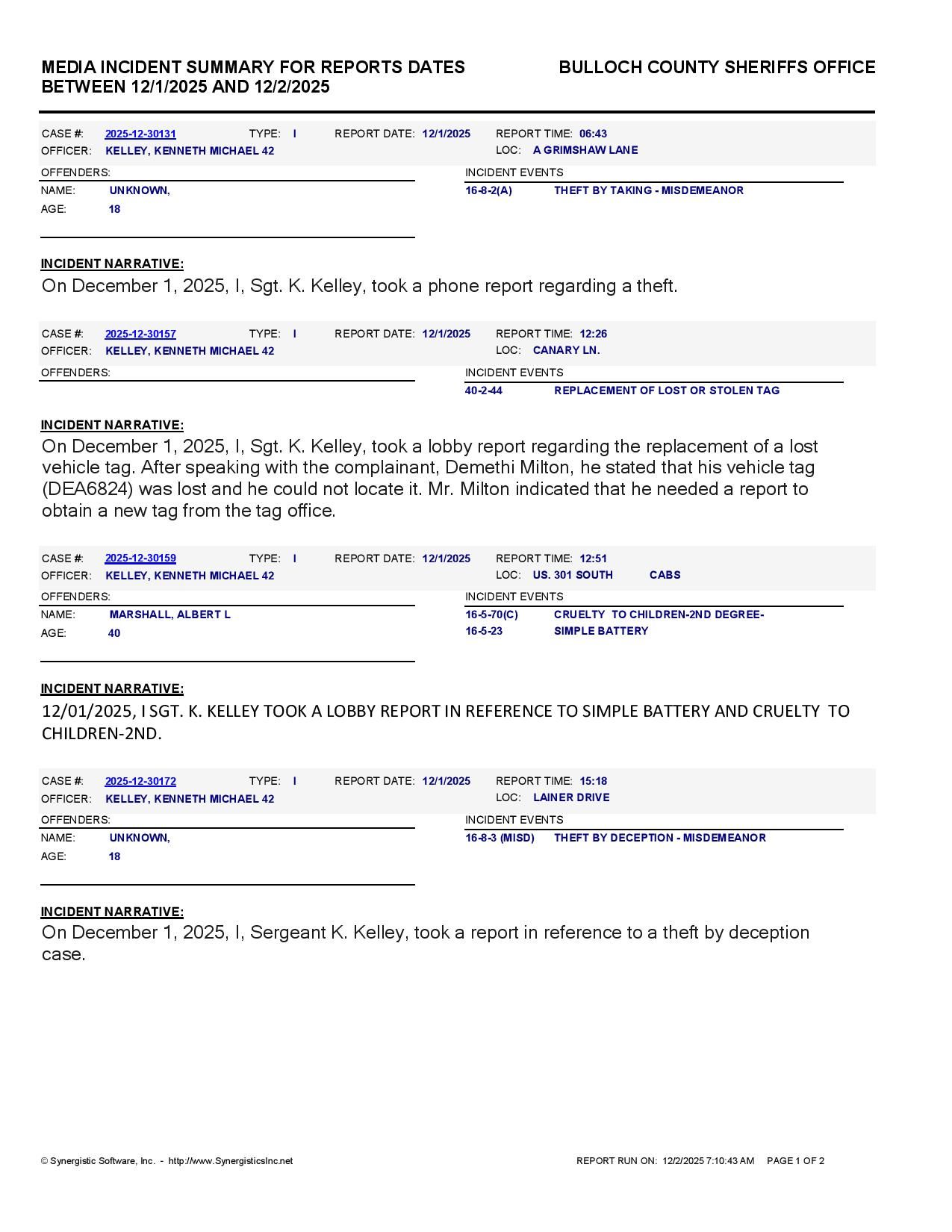 MEDIA INCIDENT SUMMARY FOR REPORTS DATES BETWEEN 12/1/2025 AND 12/2/2025

BULLOCH COUNTY SHERIFFS OFFICE

CASE #: 2025-12-30131 TYPE: I REPORT DATE: 12/1/2025 REPORT TIME: 06:43
OFFICER: KELLEY, KENNETH MICHAEL 42 LOC: A GRIMSHAW LANE

OFFENDERS:
NAME: UNKNOWN,
AGE: 18

INCIDENT EVENTS
16-8-2(A) THEFT BY TAKING - MISDEMEANOR

INCIDENT NARRATIVE:
On December 1, 2025, I, Sgt. K. Kelley, took a phone report regarding a theft.

CASE #: 2025-12-30157 TYPE: I REPORT DATE: 12/1/2025 REPORT TIME: 12:26
OFFICER: KELLEY, KENNETH MICHAEL 42 LOC: CANARY LN.

OFFENDERS:

INCIDENT EVENTS
40-2-44 REPLACEMENT OF LOST OR STOLEN TAG

INCIDENT NARRATIVE:
On December 1, 2025, I, Sgt. K. Kelley, took a lobby report regarding the replacement of a lost vehicle tag. After speaking with the complainant, Demethi Milton, he stated that his vehicle tag (DEA6824) was lost and he could not locate it. Mr. Milton indicated that he needed a report to obtain a new tag from the tag office.

CASE #: 2025-12-30159 TYPE: I REPORT DATE: 12/1/2025 REPORT TIME: 12:51
OFFICER: KELLEY, KENNETH MICHAEL 42 LOC: US. 301 SOUTH CABS

OFFENDERS:
NAME: MARSHALL, ALBERT L
AGE: 40

INCIDENT EVENTS
16-5-70(C) CRUELTY TO CHILDREN-2ND DEGREE-
16-5-23 SIMPLE BATTERY

INCIDENT NARRATIVE:
12/01/2025, I SGT. K. KELLEY TOOK A LOBBY REPORT IN REFERENCE TO SIMPLE BATTERY AND CRUELTY TO CHILDREN-2ND.

CASE #: 2025-12-30172 TYPE: I REPORT DATE: 12/1/2025 REPORT TIME: 15:18
OFFICER: KELLEY, KENNETH MICHAEL 42 LOC: LAINER DRIVE

OFFENDERS:
NAME: UNKNOWN,
AGE: 18

INCIDENT EVENTS
16-8-3 (MISD) THEFT BY DECEPTION - MISDEMEANOR

INCIDENT NARRATIVE:
On December 1, 2025, I, Sergeant K. Kelley, took a report in reference to a theft by deception case.

© Synergistic Software, Inc. - http://www.SynergisticsInc.net
REPORT RUN ON: 12/2/2025 7:10:43 AM PAGE 1 OF 2